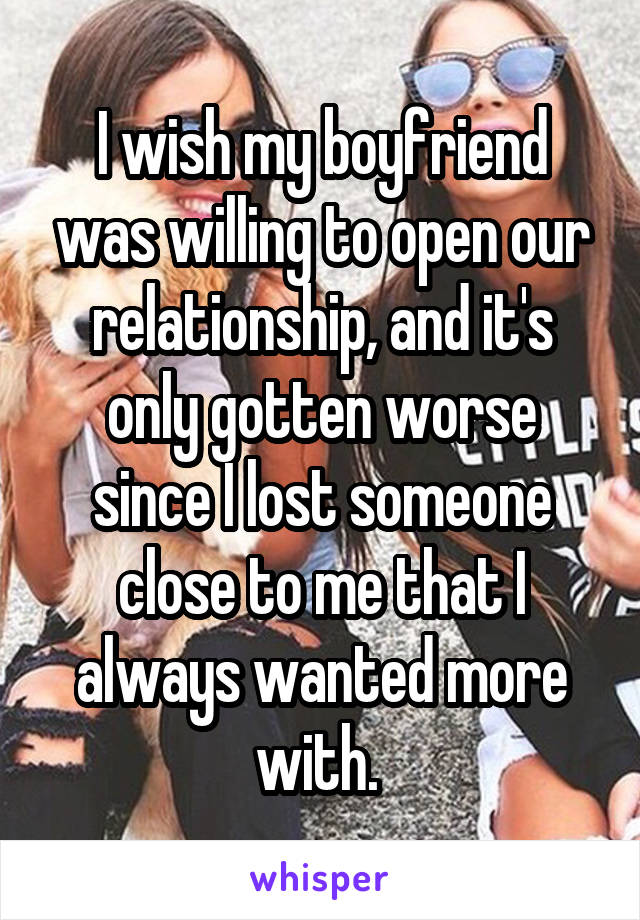 I wish my boyfriend was willing to open our relationship, and it's only gotten worse since I lost someone close to me that I always wanted more with.

whisper